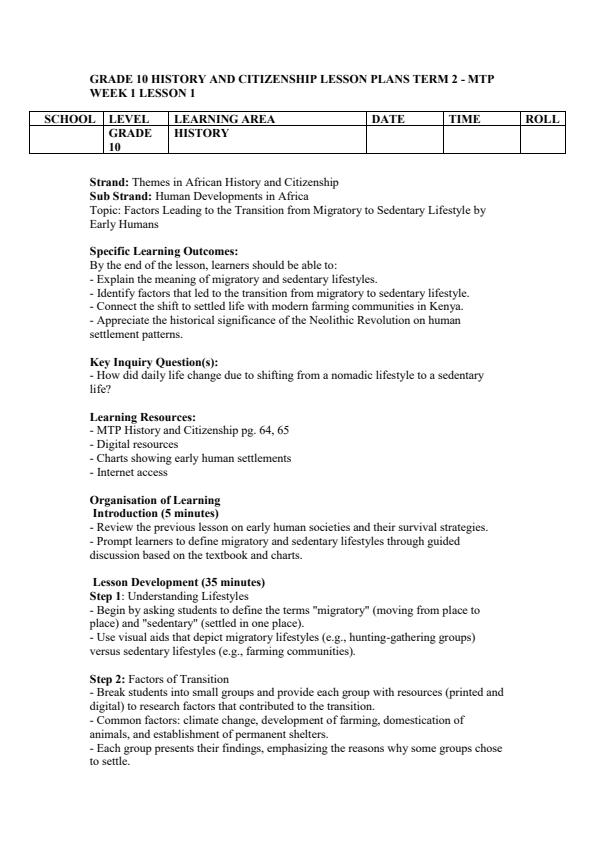 GRADE 10 HISTORY AND CITIZENSHIP LESSON PLANS TERM 2 - MTP
WEEK 1 LESSON 1

| SCHOOL | LEVEL | LEARNING AREA | DATE | TIME | ROLL |
|---|---|---|---|---|---|
| | GRADE 10 | HISTORY | | | |

Strand: Themes in African History and Citizenship
Sub Strand: Human Developments in Africa
Topic: Factors Leading to the Transition from Migratory to Sedentary Lifestyle by Early Humans

Specific Learning Outcomes:
By the end of the lesson, learners should be able to:
- Explain the meaning of migratory and sedentary lifestyles.
- Identify factors that led to the transition from migratory to sedentary lifestyle.
- Connect the shift to settled life with modern farming communities in Kenya.
- Appreciate the historical significance of the Neolithic Revolution on human settlement patterns.

Key Inquiry Question(s):
- How did daily life change due to shifting from a nomadic lifestyle to a sedentary life?

Learning Resources:
- MTP History and Citizenship pg. 64, 65
- Digital resources
- Charts showing early human settlements
- Internet access

Organisation of Learning
Introduction (5 minutes)
- Review the previous lesson on early human societies and their survival strategies.
- Prompt learners to define migratory and sedentary lifestyles through guided discussion based on the textbook and charts.

Lesson Development (35 minutes)
Step 1: Understanding Lifestyles
- Begin by asking students to define the terms "migratory" (moving from place to place) and "sedentary" (settled in one place).
- Use visual aids that depict migratory lifestyles (e.g., hunting-gathering groups) versus sedentary lifestyles (e.g., farming communities).

Step 2: Factors of Transition
- Break students into small groups and provide each group with resources (printed and digital) to research factors that contributed to the transition.
- Common factors: climate change, development of farming, domestication of animals, and establishment of permanent shelters.
- Each group presents their findings, emphasizing the reasons why some groups chose to settle.